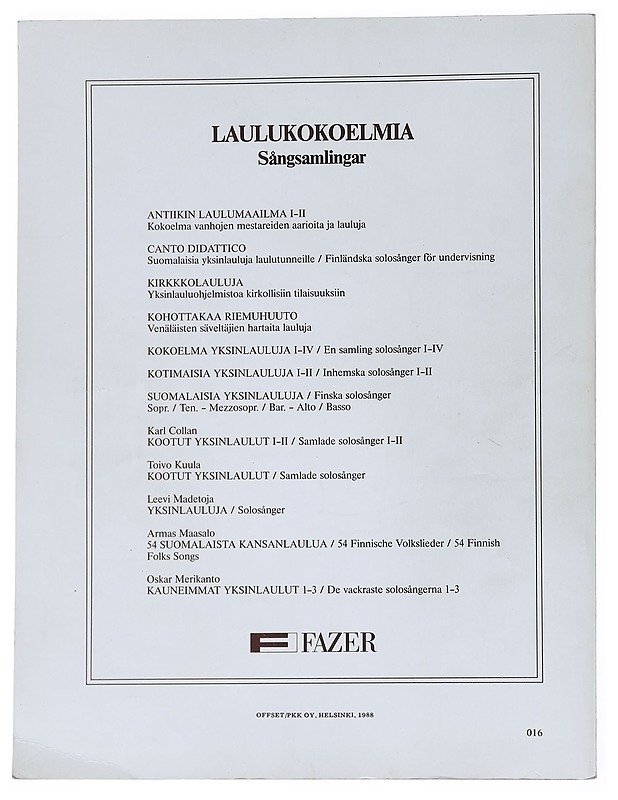 LAULUKOKOELMIA
Sångsamlingar

ANTIIKIN LAULUMAAILMA I–II
Kokoelma vanhojen mestareiden aarioita ja lauluja

CANTO DIDATTICO
Suomalaisia yksinlauluja laulutunneille / Finländska solosånger för undervisning

KIRKKKOLAULUJA
Yksinlauluohjelmistoa kirkollisiin tilaisuuksiin

KOHOTTAKAA RIEMUHUUTO
Venäläisten säveltäjien hartaita lauluja

KOKOELMA YKSINLAULUJA I–IV / En samling solosånger I–IV

KOTIMAISIA YKSINLAULUJA I–II / Inhemska solosånger I–II

SUOMALAISIA YKSINLAULUJA / Finska solosånger
Sopr. / Ten. – Mezzosopr. / Bar. – Alto / Basso

Karl Collan
KOOTUT YKSINLAULUT I–II / Samlade solosånger I–II

Toivo Kuula
KOOTUT YKSINLAULUT / Samlade solosånger

Leevi Madetoja
YKSINLAULUJA / Solosånger

Armas Maasalo
54 SUOMALAISTA KANSANLAULUA / 54 Finnische Volkslieder / 54 Finnish Folks Songs

Oskar Merikanto
KAUNEIMMAT YKSINLAULUT 1–3 / De vackraste solosångerna 1–3

FAZER

OFFSET/PKK OY, HELSINKI, 1988

016